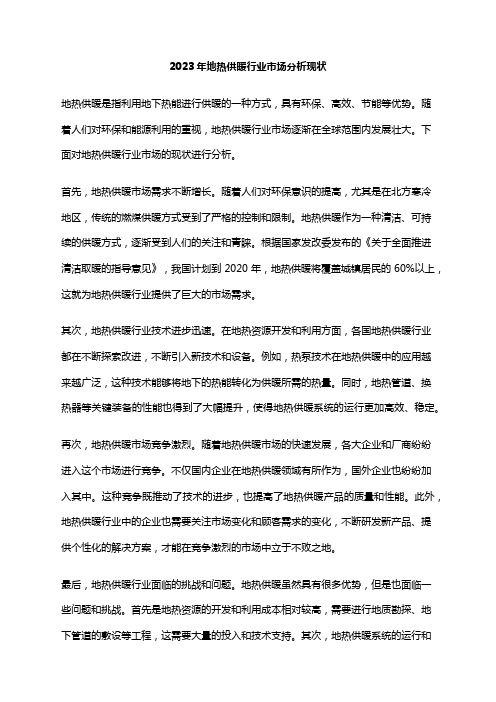 2023年地热供暖行业市场分析现状

地热供暖是指利用地下热能进行供暖的一种方式，具有环保、高效、节能等优势。随着人们对环保和能源利用的重视，地热供暖行业市场逐渐在全球范围内发展壮大。下面对地热供暖行业市场的现状进行分析。

首先，地热供暖市场需求不断增长。随着人们对环保意识的提高，尤其是在北方寒冷地区，传统的燃煤供暖方式受到了严格的控制和限制。地热供暖作为一种清洁、可持续的供暖方式，逐渐受到人们的关注和青睐。根据国家发改委发布的《关于全面推进清洁取暖的指导意见》，我国计划到 2020 年，地热供暖将覆盖城镇居民的 60%以上，这就为地热供暖行业提供了巨大的市场需求。

其次，地热供暖行业技术进步迅速。在地热资源开发和利用方面，各国地热供暖行业都在不断探索改进，不断引入新技术和设备。例如，热泵技术在地热供暖中的应用越来越广泛，这种技术能够将地下的热能转化为供暖所需的热量。同时，地热管道、换热器等关键装备的性能也得到了大幅提升，使得地热供暖系统的运行更加高效、稳定。

再次，地热供暖市场竞争激烈。随着地热供暖市场的快速发展，各大企业和厂商纷纷进入这个市场进行竞争。不仅国内企业在地热供暖领域有所作为，国外企业也纷纷加入其中。这种竞争既推动了技术的进步，也提高了地热供暖产品的质量和性能。此外，地热供暖行业中的企业也需要关注市场变化和顾客需求的变化，不断研发新产品、提供个性化的解决方案，才能在竞争激烈的市场中立于不败之地。

最后，地热供暖行业面临的挑战和问题。地热供暖虽然具有很多优势，但是也面临一些问题和挑战。首先是地热资源的开发和利用成本相对较高，需要进行地质勘探、地下管道的敷设等工程，这需要大量的投入和技术支持。其次，地热供暖系统的运行和